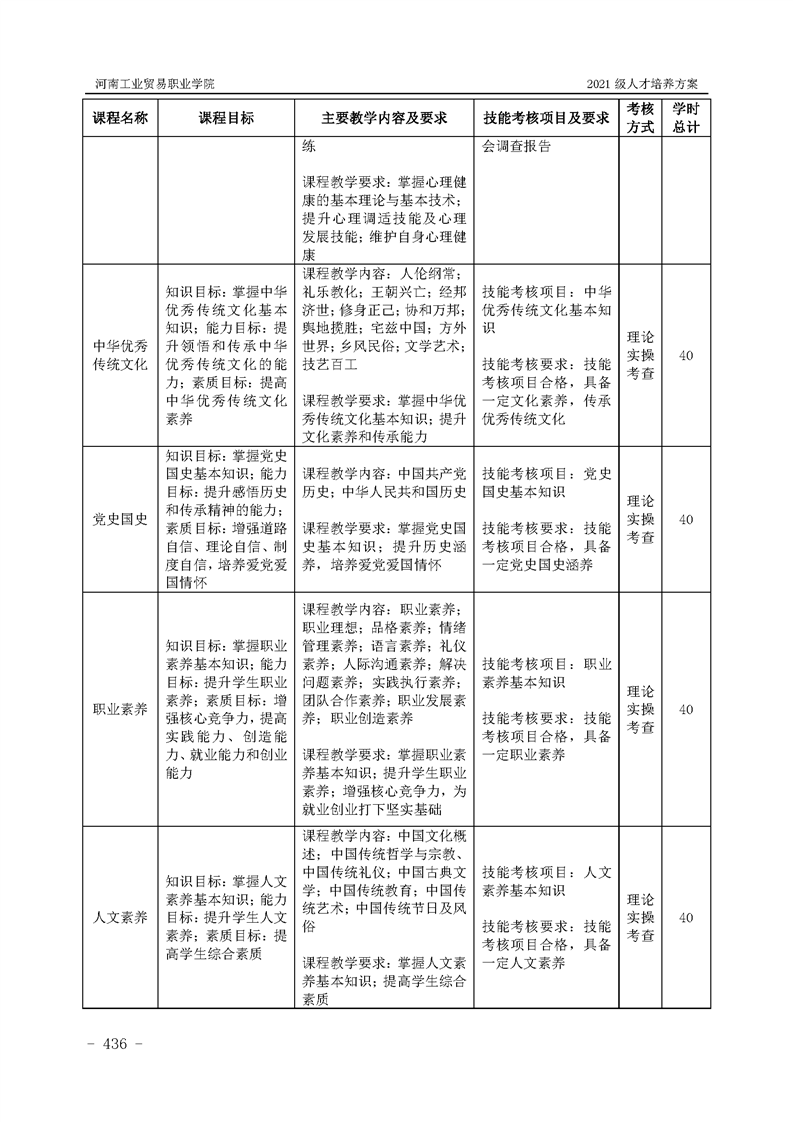 河南工业贸易职业学院

2021 级人才培养方案

| 课程名称 | 课程目标 | 主要教学内容及要求 | 技能考核项目及要求 | 考核方式 | 学时总计 |
|---|---|---|---|---|---|
| | | 练<br><br>课程教学要求：掌握心理健康的基本理论与基本技术；提升心理调适技能及心理发展技能；维护自身心理健康 | 会调查报告 | | |
| 中华优秀传统文化 | 知识目标：掌握中华优秀传统文化基本知识；能力目标：提升领悟和传承中华优秀传统文化的能力；素质目标：提高中华优秀传统文化素养 | 课程教学内容：人伦纲常；礼乐教化；王朝兴亡；经邦济世；修身正己；协和万邦；舆地揽胜；宅兹中国；方外世界；乡风民俗；文学艺术；技艺百工<br><br>课程教学要求：掌握中华优秀传统文化基本知识；提升文化素养和传承能力 | 技能考核项目：中华优秀传统文化基本知识<br><br>技能考核要求：技能考核项目合格，具备一定文化素养，传承优秀传统文化 | 理论实操考查 | 40 |
| 党史国史 | 知识目标：掌握党史国史基本知识；能力目标：提升感悟历史和传承精神的能力；素质目标：增强道路自信、理论自信、制度自信，培养爱党爱国情怀 | 课程教学内容：中国共产党历史；中华人民共和国历史<br><br>课程教学要求：掌握党史国史基本知识；提升历史涵养，培养爱党爱国情怀 | 技能考核项目：党史国史基本知识<br><br>技能考核要求：技能考核项目合格，具备一定党史国史涵养 | 理论实操考查 | 40 |
| 职业素养 | 知识目标：掌握职业素养基本知识；能力目标：提升学生职业素养；素质目标：增强核心竞争力，提高实践能力、创造能力、就业能力和创业能力 | 课程教学内容：职业素养；职业理想；品格素养；情绪管理素养；语言素养；礼仪素养；人际沟通素养；解决问题素养；实践执行素养；团队合作素养；职业发展素养；职业创造素养<br><br>课程教学要求：掌握职业素养基本知识；提升学生职业素养；增强核心竞争力，为就业创业打下坚实基础 | 技能考核项目：职业素养基本知识<br><br>技能考核要求：技能考核项目合格，具备一定职业素养 | 理论实操考查 | 40 |
| 人文素养 | 知识目标：掌握人文素养基本知识；能力目标：提升学生人文素养；素质目标：提高学生综合素质 | 课程教学内容：中国文化概述；中国传统哲学与宗教、中国传统礼仪；中国古典文学；中国传统教育；中国传统艺术；中国传统节日及风俗<br><br>课程教学要求：掌握人文素养基本知识；提高学生综合素质 | 技能考核项目：人文素养基本知识<br><br>技能考核要求：技能考核项目合格，具备一定人文素养 | 理论实操考查 | 40 |

- 436 -